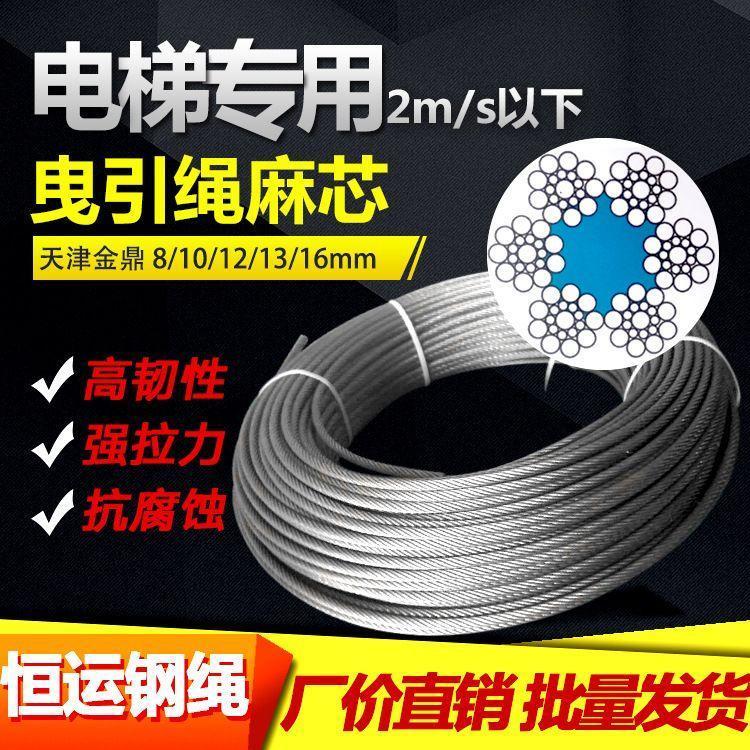 电梯专用 2m/s以下
曳引绳麻芯
天津金鼎 8/10/12/13/16mm

高韧性
强拉力
抗腐蚀

恒运钢绳
厂价直销 批量发货